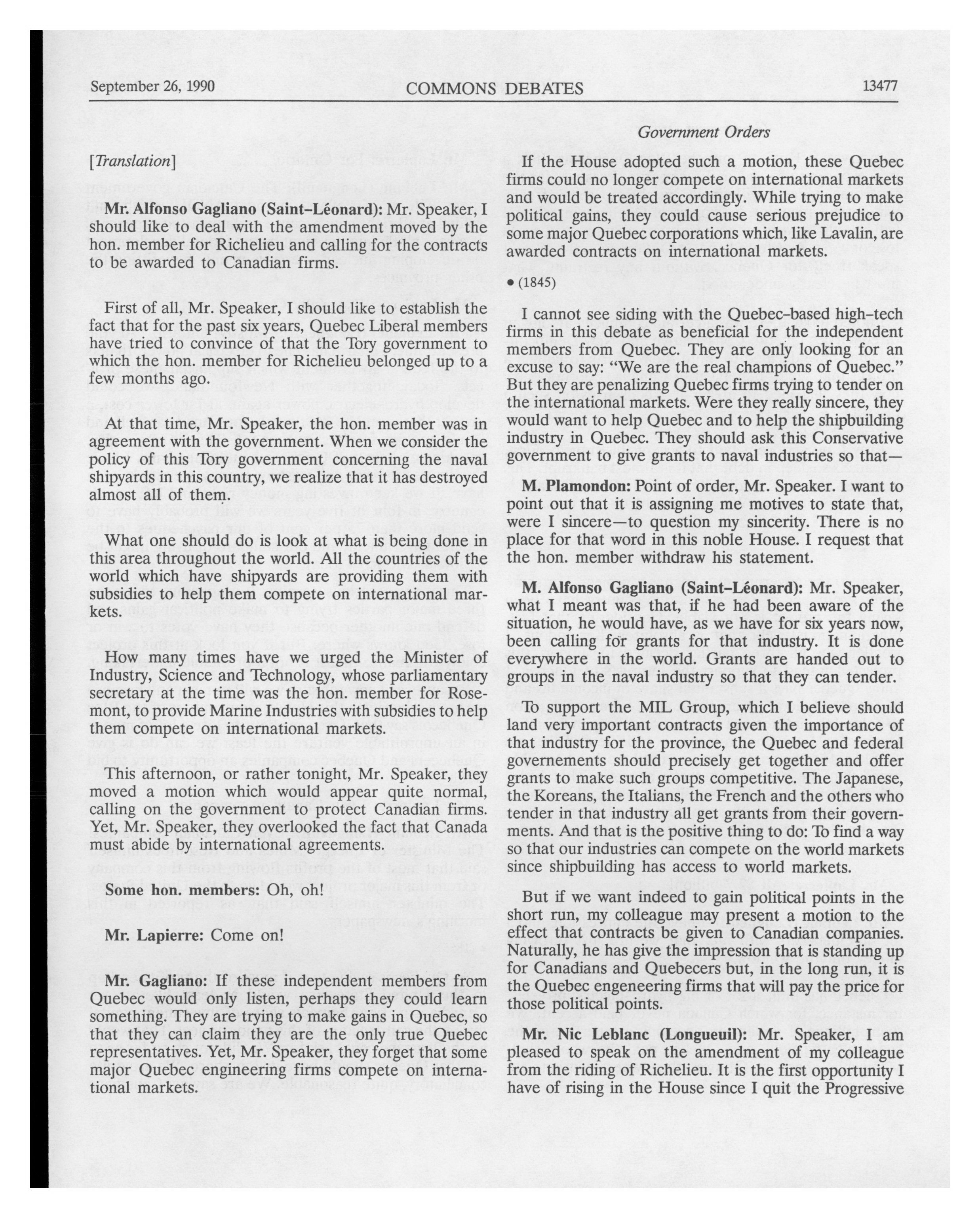 September 26, 1990 COMMONS DEBATES 13477

Government Orders

[Translation]

Mr. Alfonso Gagliano (Saint-Léonard): Mr. Speaker, I should like to deal with the amendment moved by the hon. member for Richelieu and calling for the contracts to be awarded to Canadian firms.

First of all, Mr. Speaker, I should like to establish the fact that for the past six years, Quebec Liberal members have tried to convince of that the Tory government to which the hon. member for Richelieu belonged up to a few months ago.

At that time, Mr. Speaker, the hon. member was in agreement with the government. When we consider the policy of this Tory government concerning the naval shipyards in this country, we realize that it has destroyed almost all of them.

What one should do is look at what is being done in this area throughout the world. All the countries of the world which have shipyards are providing them with subsidies to help them compete on international markets.

How many times have we urged the Minister of Industry, Science and Technology, whose parliamentary secretary at the time was the hon. member for Rosemont, to provide Marine Industries with subsidies to help them compete on international markets.

This afternoon, or rather tonight, Mr. Speaker, they moved a motion which would appear quite normal, calling on the government to protect Canadian firms. Yet, Mr. Speaker, they overlooked the fact that Canada must abide by international agreements.

Some hon. members: Oh, oh!

Mr. Lapierre: Come on!

Mr. Gagliano: If these independent members from Quebec would only listen, perhaps they could learn something. They are trying to make gains in Quebec, so that they can claim they are the only true Quebec representatives. Yet, Mr. Speaker, they forget that some major Quebec engineering firms compete on international markets.

If the House adopted such a motion, these Quebec firms could no longer compete on international markets and would be treated accordingly. While trying to make political gains, they could cause serious prejudice to some major Quebec corporations which, like Lavalin, are awarded contracts on international markets.

• (1845)

I cannot see siding with the Quebec-based high-tech firms in this debate as beneficial for the independent members from Quebec. They are only looking for an excuse to say: "We are the real champions of Quebec." But they are penalizing Quebec firms trying to tender on the international markets. Were they really sincere, they would want to help Quebec and to help the shipbuilding industry in Quebec. They should ask this Conservative government to give grants to naval industries so that—

M. Plamondon: Point of order, Mr. Speaker. I want to point out that it is assigning me motives to state that, were I sincere—to question my sincerity. There is no place for that word in this noble House. I request that the hon. member withdraw his statement.

M. Alfonso Gagliano (Saint-Léonard): Mr. Speaker, what I meant was that, if he had been aware of the situation, he would have, as we have for six years now, been calling for grants for that industry. It is done everywhere in the world. Grants are handed out to groups in the naval industry so that they can tender.

To support the MIL Group, which I believe should land very important contracts given the importance of that industry for the province, the Quebec and federal governements should precisely get together and offer grants to make such groups competitive. The Japanese, the Koreans, the Italians, the French and the others who tender in that industry all get grants from their governments. And that is the positive thing to do: To find a way so that our industries can compete on the world markets since shipbuilding has access to world markets.

But if we want indeed to gain political points in the short run, my colleague may present a motion to the effect that contracts be given to Canadian companies. Naturally, he has give the impression that is standing up for Canadians and Quebecers but, in the long run, it is the Quebec engeneering firms that will pay the price for those political points.

Mr. Nic Leblanc (Longueuil): Mr. Speaker, I am pleased to speak on the amendment of my colleague from the riding of Richelieu. It is the first opportunity I have of rising in the House since I quit the Progressive